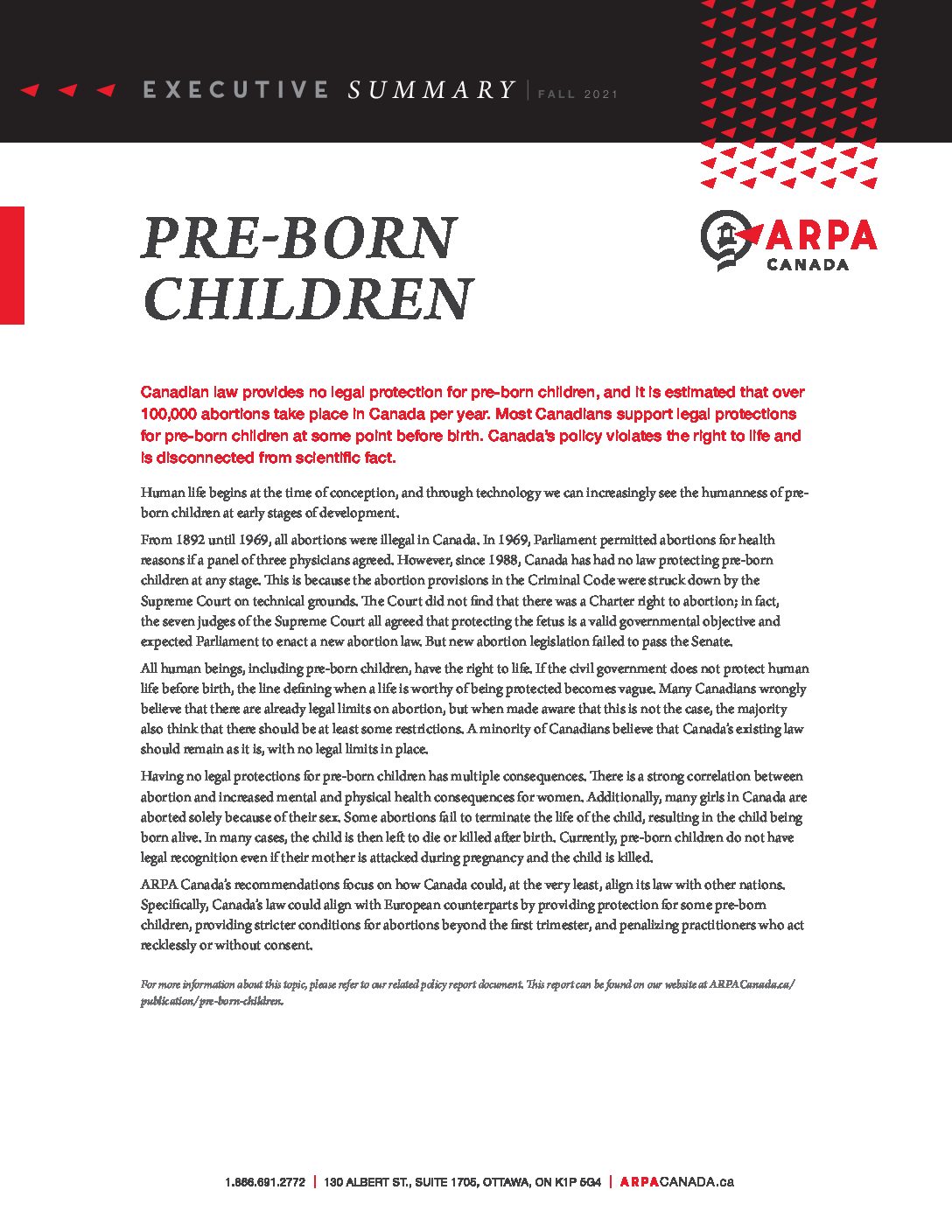 EXECUTIVE SUMMARY | FALL 2021

PRE-BORN CHILDREN

ARPA CANADA

Canadian law provides no legal protection for pre-born children, and it is estimated that over 100,000 abortions take place in Canada per year. Most Canadians support legal protections for pre-born children at some point before birth. Canada's policy violates the right to life and is disconnected from scientific fact.

Human life begins at the time of conception, and through technology we can increasingly see the humanness of pre-born children at early stages of development.

From 1892 until 1969, all abortions were illegal in Canada. In 1969, Parliament permitted abortions for health reasons if a panel of three physicians agreed. However, since 1988, Canada has had no law protecting pre-born children at any stage. This is because the abortion provisions in the Criminal Code were struck down by the Supreme Court on technical grounds. The Court did not find that there was a Charter right to abortion; in fact, the seven judges of the Supreme Court all agreed that protecting the fetus is a valid governmental objective and expected Parliament to enact a new abortion law. But new abortion legislation failed to pass the Senate.

All human beings, including pre-born children, have the right to life. If the civil government does not protect human life before birth, the line defining when a life is worthy of being protected becomes vague. Many Canadians wrongly believe that there are already legal limits on abortion, but when made aware that this is not the case, the majority also think that there should be at least some restrictions. A minority of Canadians believe that Canada's existing law should remain as it is, with no legal limits in place.

Having no legal protections for pre-born children has multiple consequences. There is a strong correlation between abortion and increased mental and physical health consequences for women. Additionally, many girls in Canada are aborted solely because of their sex. Some abortions fail to terminate the life of the child, resulting in the child being born alive. In many cases, the child is then left to die or killed after birth. Currently, pre-born children do not have legal recognition even if their mother is attacked during pregnancy and the child is killed.

ARPA Canada's recommendations focus on how Canada could, at the very least, align its law with other nations. Specifically, Canada's law could align with European counterparts by providing protection for some pre-born children, providing stricter conditions for abortions beyond the first trimester, and penalizing practitioners who act recklessly or without consent.

For more information about this topic, please refer to our related policy report document. This report can be found on our website at ARPACanada.ca/publication/pre-born-children.

1.866.691.2772 | 130 ALBERT ST., SUITE 1705, OTTAWA, ON K1P 5G4 | ARPACANADA.ca